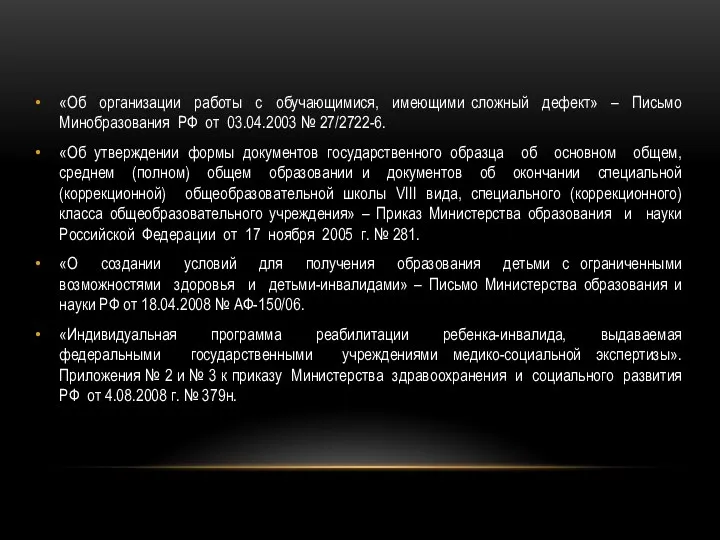 • «Об организации работы с обучающимися, имеющими сложный дефект» – Письмо Минобразования РФ от 03.04.2003 № 27/2722-6.

• «Об утверждении формы документов государственного образца об основном общем, среднем (полном) общем образовании и документов об окончании специальной (коррекционной) общеобразовательной школы VIII вида, специального (коррекционного) класса общеобразовательного учреждения» – Приказ Министерства образования и науки Российской Федерации от 17 ноября 2005 г. № 281.

• «О создании условий для получения образования детьми с ограниченными возможностями здоровья и детьми-инвалидами» – Письмо Министерства образования и науки РФ от 18.04.2008 № АФ-150/06.

• «Индивидуальная программа реабилитации ребенка-инвалида, выдаваемая федеральными государственными учреждениями медико-социальной экспертизы». Приложения № 2 и № 3 к приказу Министерства здравоохранения и социального развития РФ от 4.08.2008 г. № 379н.